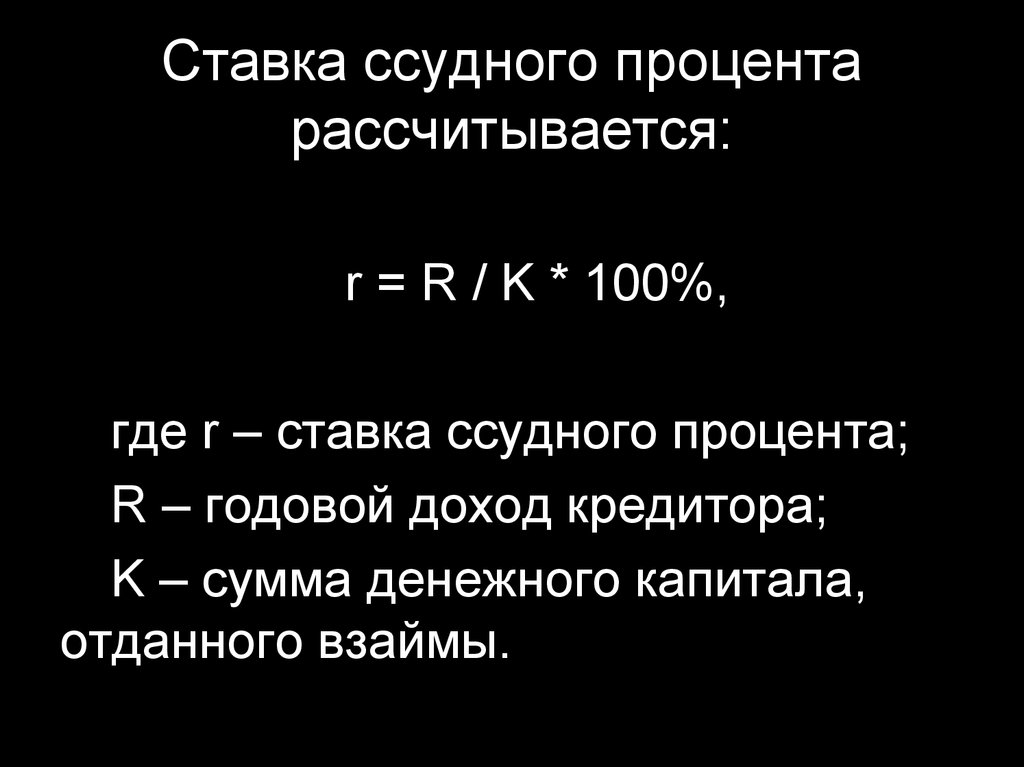 Ставка ссудного процента рассчитывается:

$r = R / K * 100\%$,

где r – ставка ссудного процента;

R – годовой доход кредитора;

K – сумма денежного капитала, отданного взаймы.